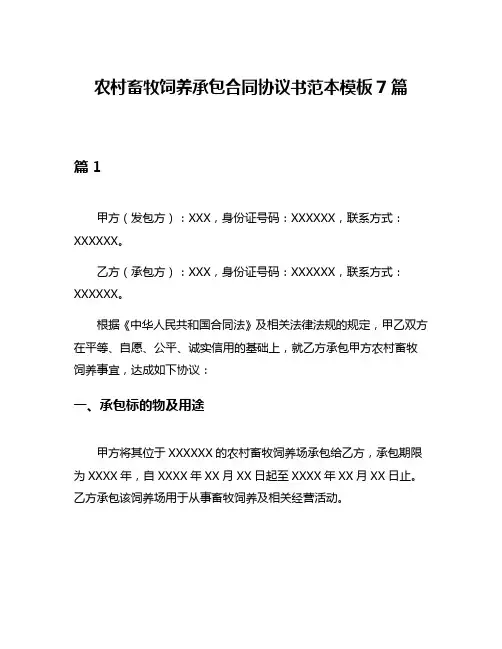 农村畜牧饲养承包合同协议书范本模板7篇

篇1

甲方（发包方）：XXX，身份证号码：XXXXXX，联系方式：XXXXXX。

乙方（承包方）：XXX，身份证号码：XXXXXX，联系方式：XXXXXX。

根据《中华人民共和国合同法》及相关法律法规的规定，甲乙双方在平等、自愿、公平、诚实信用的基础上，就乙方承包甲方农村畜牧饲养事宜，达成如下协议：

一、承包标的物及用途

甲方将其位于XXXXXX的农村畜牧饲养场承包给乙方，承包期限为XXXX年，自XXXX年XX月XX日起至XXXX年XX月XX日止。乙方承包该饲养场用于从事畜牧饲养及相关经营活动。